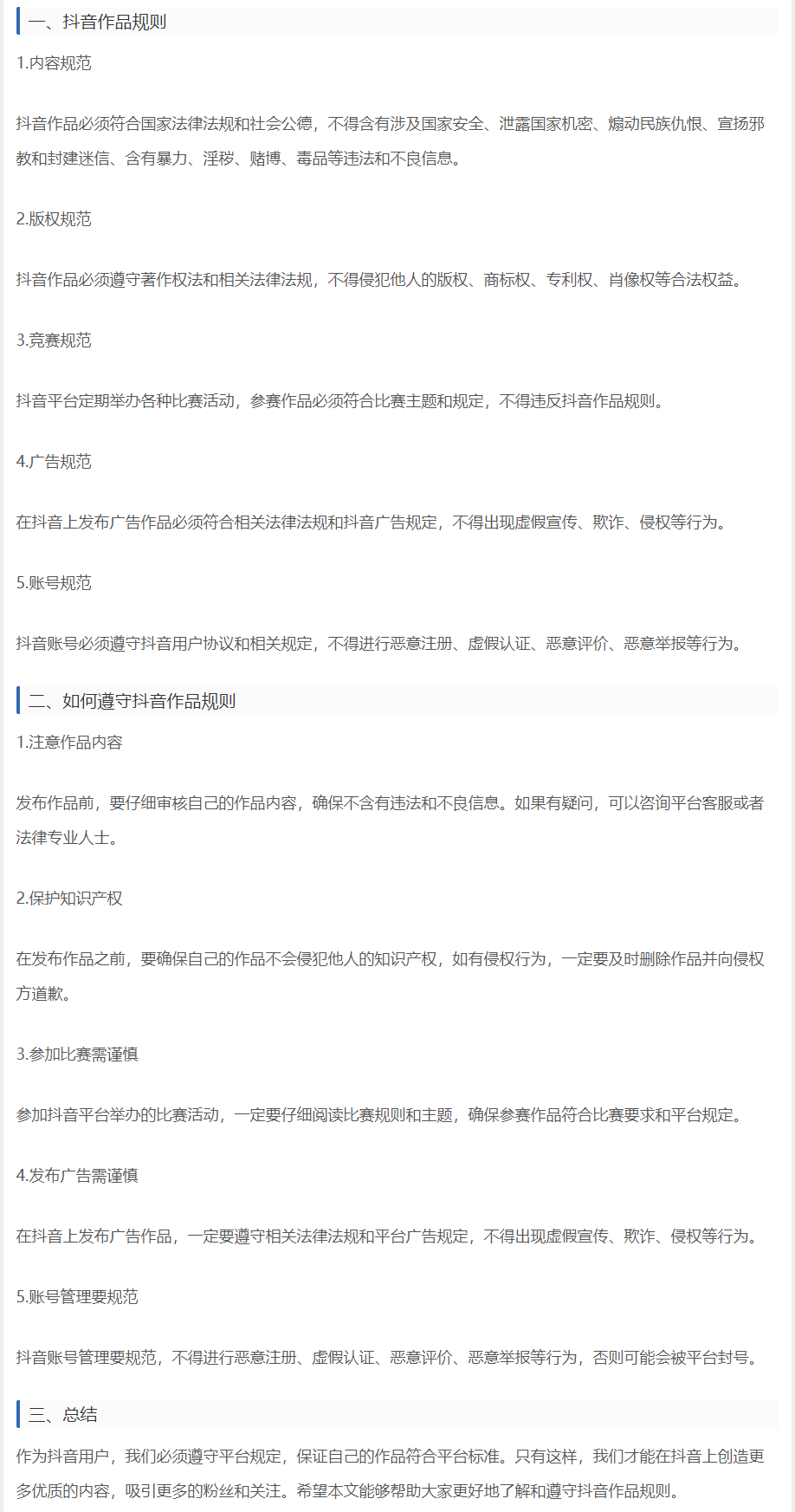 一、抖音作品规则

1.内容规范

抖音作品必须符合国家法律法规和社会公德，不得含有涉及国家安全、泄露国家机密、煽动民族仇恨、宣扬邪教和封建迷信、含有暴力、淫秽、赌博、毒品等违法和不良信息。

2.版权规范

抖音作品必须遵守著作权法和相关法律法规，不得侵犯他人的版权、商标权、专利权、肖像权等合法权益。

3.竞赛规范

抖音平台定期举办各种比赛活动，参赛作品必须符合比赛主题和规定，不得违反抖音作品规则。

4.广告规范

在抖音上发布广告作品必须符合相关法律法规和抖音广告规定，不得出现虚假宣传、欺诈、侵权等行为。

5.账号规范

抖音账号必须遵守抖音用户协议和相关规定，不得进行恶意注册、虚假认证、恶意评价、恶意举报等行为。

二、如何遵守抖音作品规则

1.注意作品内容

发布作品前，要仔细审核自己的作品内容，确保不含有违法和不良信息。如果有疑问，可以咨询平台客服或者法律专业人士。

2.保护知识产权

在发布作品之前，要确保自己的作品不会侵犯他人的知识产权，如有侵权行为，一定要及时删除作品并向侵权方道歉。

3.参加比赛需谨慎

参加抖音平台举办的比赛活动，一定要仔细阅读比赛规则和主题，确保参赛作品符合比赛要求和平台规定。

4.发布广告需谨慎

在抖音上发布广告作品，一定要遵守相关法律法规和平台广告规定，不得出现虚假宣传、欺诈、侵权等行为。

5.账号管理要规范

抖音账号管理要规范，不得进行恶意注册、虚假认证、恶意评价、恶意举报等行为，否则可能会被平台封号。

三、总结

作为抖音用户，我们必须遵守平台规定，保证自己的作品符合平台标准。只有这样，我们才能在抖音上创造更多优质的内容，吸引更多的粉丝和关注。希望本文能够帮助大家更好地了解和遵守抖音作品规则。